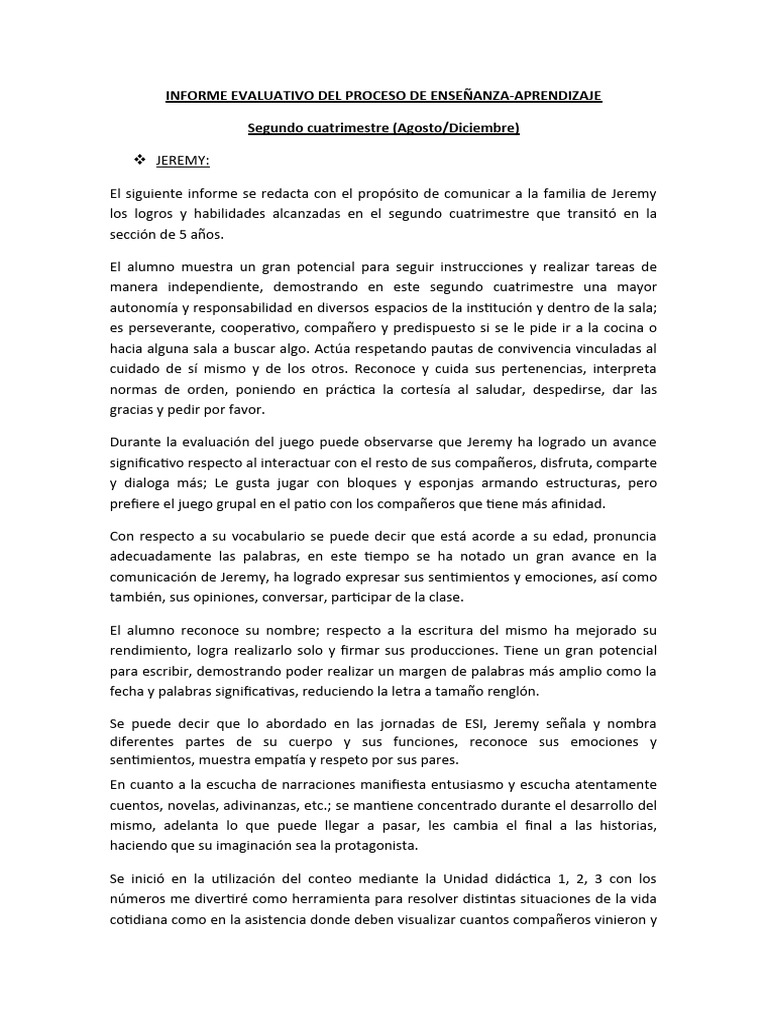 INFORME EVALUATIVO DEL PROCESO DE ENSEÑANZA-APRENDIZAJE

Segundo cuatrimestre (Agosto/Diciembre)

❖ JEREMY:

El siguiente informe se redacta con el propósito de comunicar a la familia de Jeremy los logros y habilidades alcanzadas en el segundo cuatrimestre que transitó en la sección de 5 años.

El alumno muestra un gran potencial para seguir instrucciones y realizar tareas de manera independiente, demostrando en este segundo cuatrimestre una mayor autonomía y responsabilidad en diversos espacios de la institución y dentro de la sala; es perseverante, cooperativo, compañero y predispuesto si se le pide ir a la cocina o hacia alguna sala a buscar algo. Actúa respetando pautas de convivencia vinculadas al cuidado de sí mismo y de los otros. Reconoce y cuida sus pertenencias, interpreta normas de orden, poniendo en práctica la cortesía al saludar, despedirse, dar las gracias y pedir por favor.

Durante la evaluación del juego puede observarse que Jeremy ha logrado un avance significativo respecto al interactuar con el resto de sus compañeros, disfruta, comparte y dialoga más; Le gusta jugar con bloques y esponjas armando estructuras, pero prefiere el juego grupal en el patio con los compañeros que tiene más afinidad.

Con respecto a su vocabulario se puede decir que está acorde a su edad, pronuncia adecuadamente las palabras, en este tiempo se ha notado un gran avance en la comunicación de Jeremy, ha logrado expresar sus sentimientos y emociones, así como también, sus opiniones, conversar, participar de la clase.

El alumno reconoce su nombre; respecto a la escritura del mismo ha mejorado su rendimiento, logra realizarlo solo y firmar sus producciones. Tiene un gran potencial para escribir, demostrando poder realizar un margen de palabras más amplio como la fecha y palabras significativas, reduciendo la letra a tamaño renglón.

Se puede decir que lo abordado en las jornadas de ESI, Jeremy señala y nombra diferentes partes de su cuerpo y sus funciones, reconoce sus emociones y sentimientos, muestra empatía y respeto por sus pares.
En cuanto a la escucha de narraciones manifiesta entusiasmo y escucha atentamente cuentos, novelas, adivinanzas, etc.; se mantiene concentrado durante el desarrollo del mismo, adelanta lo que puede llegar a pasar, les cambia el final a las historias, haciendo que su imaginación sea la protagonista.

Se inició en la utilización del conteo mediante la Unidad didáctica 1, 2, 3 con los números me divertiré como herramienta para resolver distintas situaciones de la vida cotidiana como en la asistencia donde deben visualizar cuantos compañeros vinieron y